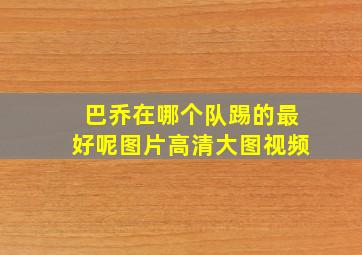 巴乔在哪个队踢的最好呢图片高清大图视频